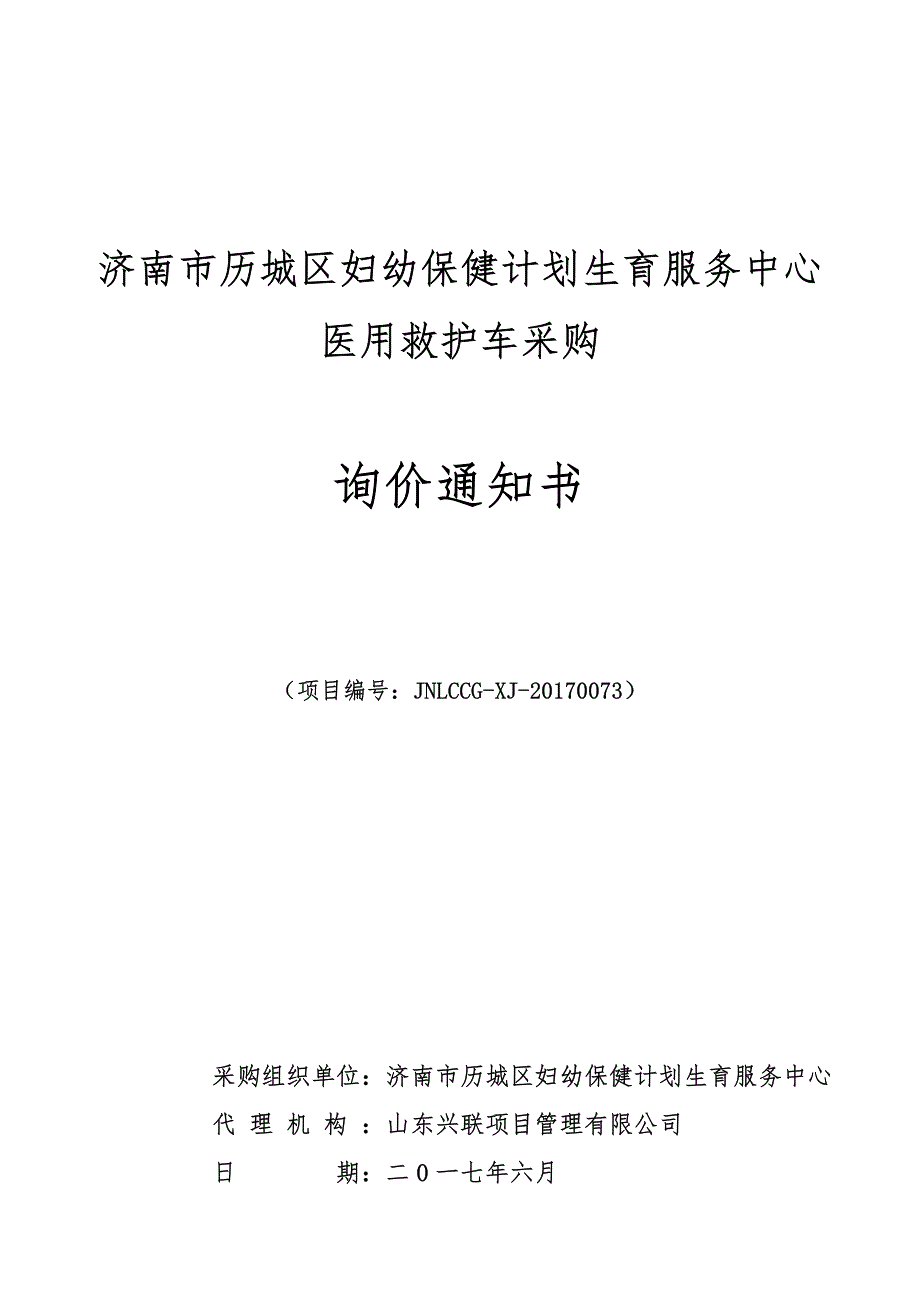 济南市历城区妇幼保健计划生育服务中心
医用救护车采购

询价通知书

（项目编号：JNLCCG-XJ-20170073）

采购组织单位：济南市历城区妇幼保健计划生育服务中心
代 理 机 构 ：山东兴联项目管理有限公司
日　　　期：二０一七年六月